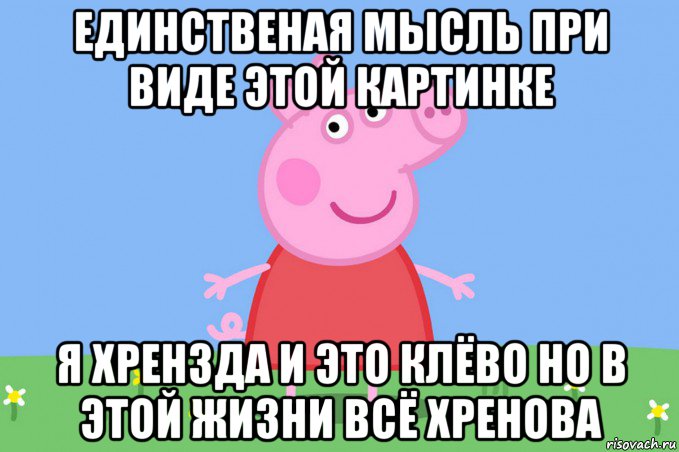 ЕДИНСТВЕНАЯ МЫСЛЬ ПРИ ВИДЕ ЭТОЙ КАРТИНКЕ

Я ХРЕНЗДА И ЭТО КЛЁВО НО В ЭТОЙ ЖИЗНИ ВСЁ ХРЕНОВА

risovach.ru